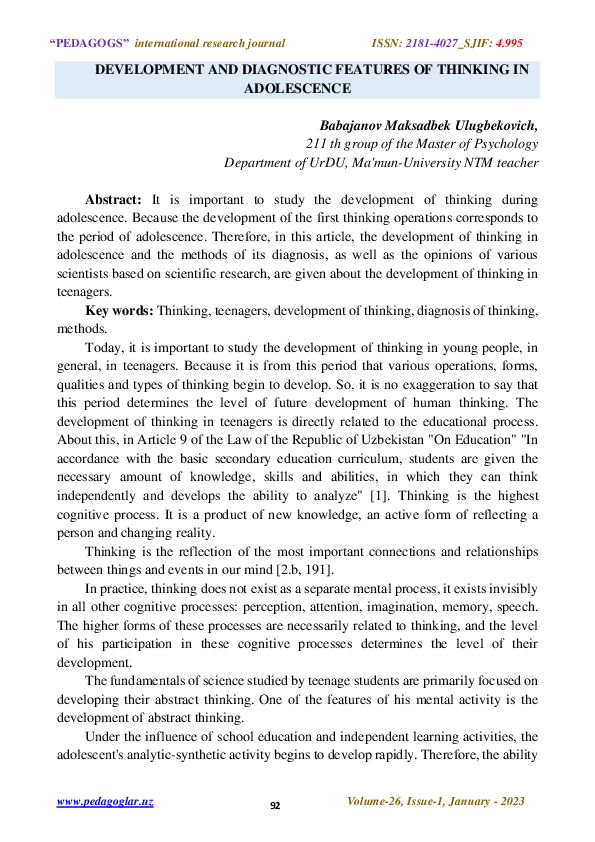 "PEDAGOGS" international research journal ISSN: 2181-4027_SJIF: 4.995

DEVELOPMENT AND DIAGNOSTIC FEATURES OF THINKING IN ADOLESCENCE

Babajanov Maksadbek Ulugbekovich,
211 th group of the Master of Psychology
Department of UrDU, Ma'mun-University NTM teacher

Abstract: It is important to study the development of thinking during adolescence. Because the development of the first thinking operations corresponds to the period of adolescence. Therefore, in this article, the development of thinking in adolescence and the methods of its diagnosis, as well as the opinions of various scientists based on scientific research, are given about the development of thinking in teenagers.

Key words: Thinking, teenagers, development of thinking, diagnosis of thinking, methods.

Today, it is important to study the development of thinking in young people, in general, in teenagers. Because it is from this period that various operations, forms, qualities and types of thinking begin to develop. So, it is no exaggeration to say that this period determines the level of future development of human thinking. The development of thinking in teenagers is directly related to the educational process. About this, in Article 9 of the Law of the Republic of Uzbekistan "On Education" "In accordance with the basic secondary education curriculum, students are given the necessary amount of knowledge, skills and abilities, in which they can think independently and develops the ability to analyze" [1]. Thinking is the highest cognitive process. It is a product of new knowledge, an active form of reflecting a person and changing reality.

Thinking is the reflection of the most important connections and relationships between things and events in our mind [2.b, 191].

In practice, thinking does not exist as a separate mental process, it exists invisibly in all other cognitive processes: perception, attention, imagination, memory, speech. The higher forms of these processes are necessarily related to thinking, and the level of his participation in these cognitive processes determines the level of their development.

The fundamentals of science studied by teenage students are primarily focused on developing their abstract thinking. One of the features of his mental activity is the development of abstract thinking.

Under the influence of school education and independent learning activities, the adolescent's analytic-synthetic activity begins to develop rapidly. Therefore, the ability

www.pedagoglar.uz 92 Volume-26, Issue-1, January - 2023